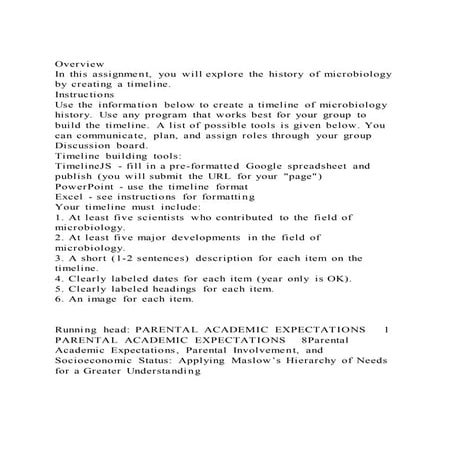 Overview
In this assignment, you will explore the history of microbiology by creating a timeline.
Instructions
Use the information below to create a timeline of microbiology history. Use any program that works best for your group to build the timeline. A list of possible tools is given below. You can communicate, plan, and assign roles through your group Discussion board.
Timeline building tools:
TimelineJS - fill in a pre-formatted Google spreadsheet and publish (you will submit the URL for your "page")
PowerPoint - use the timeline format
Excel - see instructions for formatting
Your timeline must include:
1. At least five scientists who contributed to the field of microbiology.
2. At least five major developments in the field of microbiology.
3. A short (1-2 sentences) description for each item on the timeline.
4. Clearly labeled dates for each item (year only is OK).
5. Clearly labeled headings for each item.
6. An image for each item.

Running head: PARENTAL ACADEMIC EXPECTATIONS 1
PARENTAL ACADEMIC EXPECTATIONS 8Parental Academic Expectations, Parental Involvement, and Socioeconomic Status: Applying Maslow's Hierarchy of Needs for a Greater Understanding